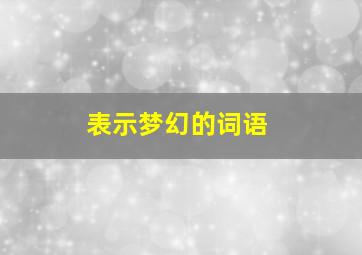 表示梦幻的词语